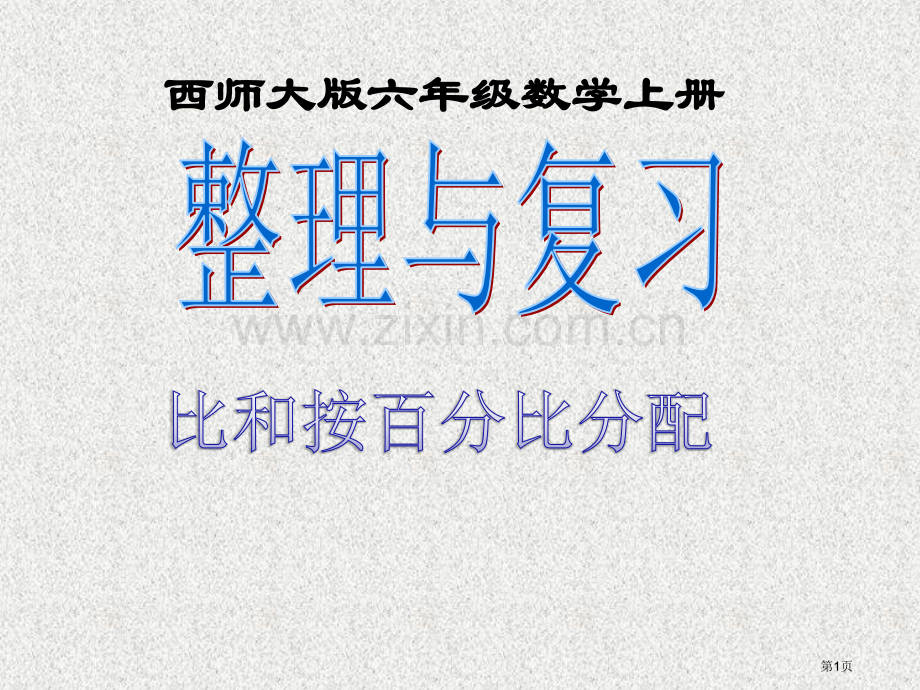 西师大版六年级数学上册

整理与复习

www.zixin.com.cn

比和按百分比分配

第1页